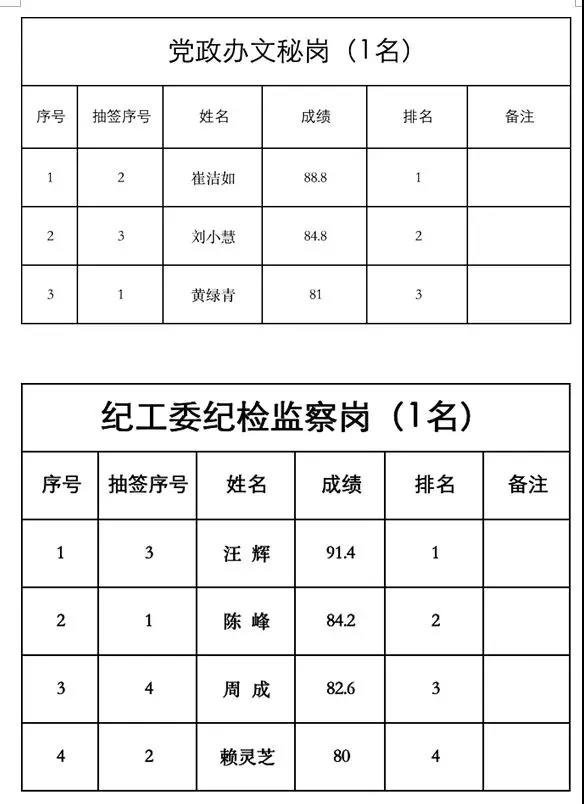 党政办文秘岗（1名）

| 序号 | 抽签序号 | 姓名 | 成绩 | 排名 | 备注 |
|---|---|---|---|---|---|
| 1 | 2 | 崔洁如 | 88.8 | 1 | |
| 2 | 3 | 刘小慧 | 84.8 | 2 | |
| 3 | 1 | 黄绿青 | 81 | 3 | |

纪工委纪检监察岗（1名）

| 序号 | 抽签序号 | 姓名 | 成绩 | 排名 | 备注 |
|---|---|---|---|---|---|
| 1 | 3 | 汪 辉 | 91.4 | 1 | |
| 2 | 1 | 陈 峰 | 84.2 | 2 | |
| 3 | 4 | 周 成 | 82.6 | 3 | |
| 4 | 2 | 赖灵芝 | 80 | 4 | |